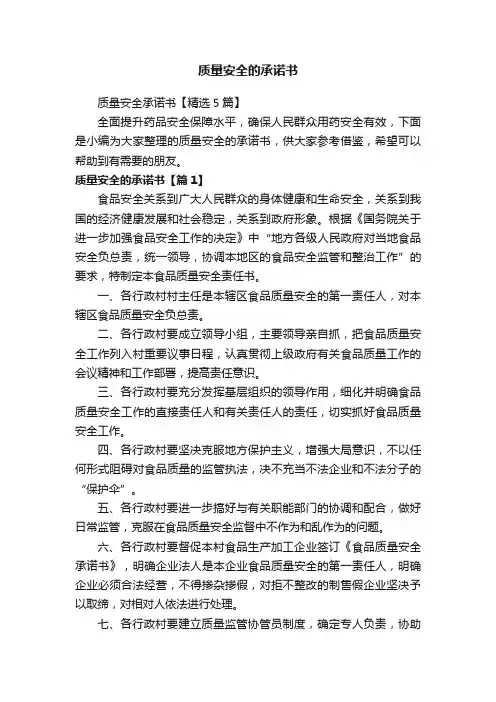 质量安全的承诺书

质量安全承诺书【精选5篇】

全面提升药品安全保障水平，确保人民群众用药安全有效，下面是小编为大家整理的质量安全的承诺书，供大家参考借鉴，希望可以帮助到有需要的朋友。

质量安全的承诺书【篇1】

食品安全关系到广大人民群众的身体健康和生命安全，关系到我国的经济健康发展和社会稳定，关系到政府形象。根据《国务院关于进一步加强食品安全工作的决定》中“地方各级人民政府对当地食品安全负总责，统一领导，协调本地区的食品安全监管和整治工作”的要求，特制定本食品质量安全责任书。

一、各行政村村主任是本辖区食品质量安全的第一责任人，对本辖区食品质量安全负总责。

二、各行政村要成立领导小组，主要领导亲自抓，把食品质量安全工作列入村重要议事日程，认真贯彻上级政府有关食品质量工作的会议精神和工作部署，提高责任意识。

三、各行政村要充分发挥基层组织的领导作用，细化并明确食品质量安全工作的直接责任人和有关责任人的责任，切实抓好食品质量安全工作。

四、各行政村要坚决克服地方保护主义，增强大局意识，不以任何形式阻碍对食品质量的监管执法，决不充当不法企业和不法分子的“保护伞”。

五、各行政村要进一步搞好与有关职能部门的协调和配合，做好日常监管，克服在食品质量安全监督中不作为和乱作为的问题。

六、各行政村要督促本村食品生产加工企业签订《食品质量安全承诺书》，明确企业法人是本企业食品质量安全的第一责任人，明确企业必须合法经营，不得掺杂掺假，对拒不整改的制售假企业坚决予以取缔，对相对人依法进行处理。

七、各行政村要建立质量监管协管员制度，确定专人负责，协助